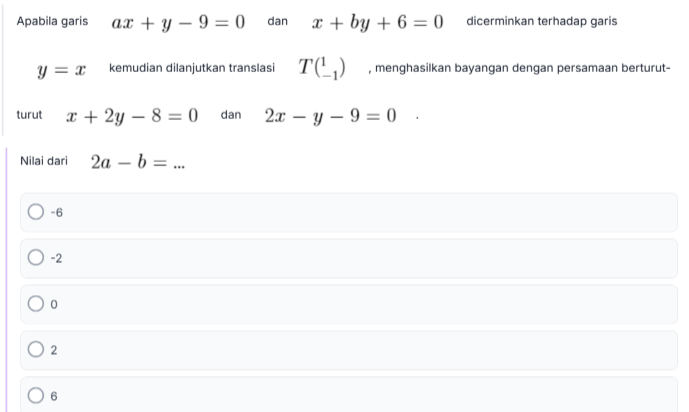 Apabila garis $ax + y - 9 = 0$ dan $x + by + 6 = 0$ dicerminkan terhadap garis $y = x$ kemudian dilanjutkan translasi $T\binom{1}{-1}$ , menghasilkan bayangan dengan persamaan berturut-turut $x + 2y - 8 = 0$ dan $2x - y - 9 = 0$ .

Nilai dari $2a - b = ...$

-6

-2

0

2

6